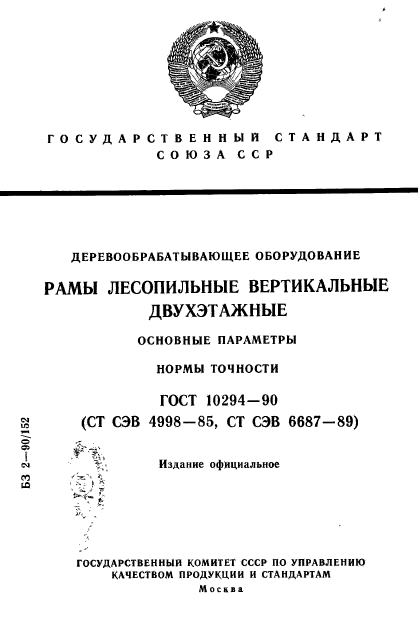 ГОСУДАРСТВЕННЫЙ СТАНДАРТ СОЮЗА ССР

ДЕРЕВООБРАБАТЫВАЮЩЕЕ ОБОРУДОВАНИЕ

РАМЫ ЛЕСОПИЛЬНЫЕ ВЕРТИКАЛЬНЫЕ ДВУХЭТАЖНЫЕ

ОСНОВНЫЕ ПАРАМЕТРЫ

НОРМЫ ТОЧНОСТИ

ГОСТ 10294—90
(СТ СЭВ 4998—85, СТ СЭВ 6687—89)

БЗ 2—90/152

Издание официальное

ГОСУДАРСТВЕННЫЙ КОМИТЕТ СССР ПО УПРАВЛЕНИЮ КАЧЕСТВОМ ПРОДУКЦИИ И СТАНДАРТАМ
Москва